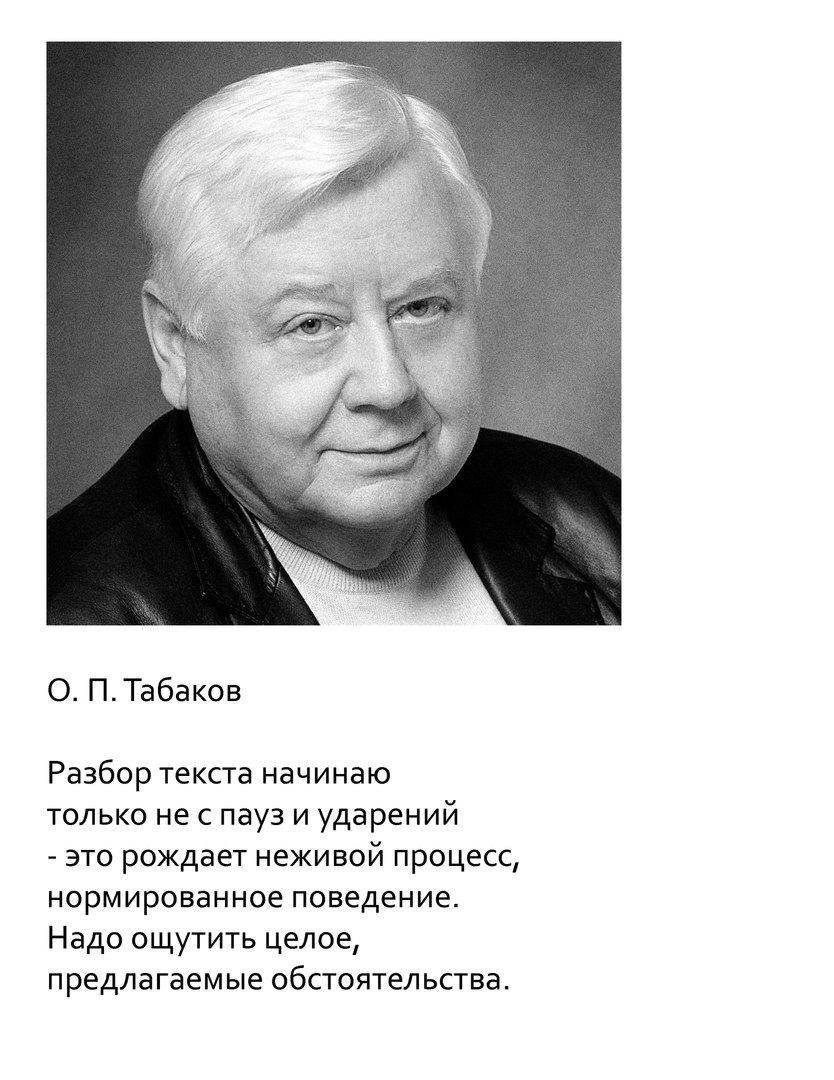 О. П. Табаков

Разбор текста начинаю
только не с пауз и ударений
- это рождает неживой процесс,
нормированное поведение.
Надо ощутить целое,
предлагаемые обстоятельства.